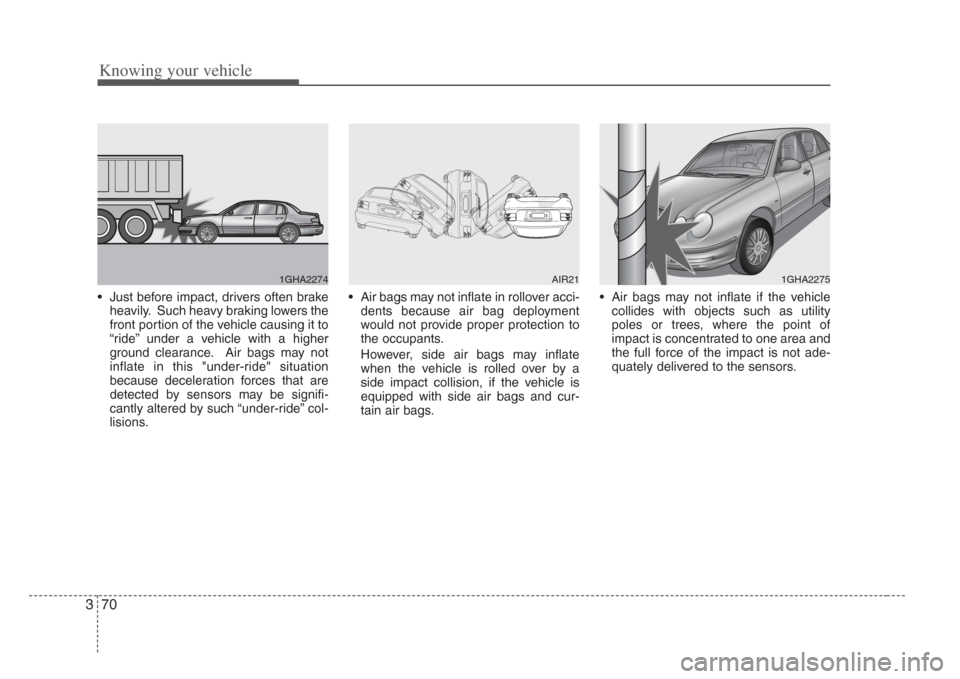 Knowing your vehicle

1GHA2274

• Just before impact, drivers often brake heavily. Such heavy braking lowers the front portion of the vehicle causing it to “ride” under a vehicle with a higher ground clearance. Air bags may not inflate in this "under-ride" situation because deceleration forces that are detected by sensors may be significantly altered by such “under-ride” collisions.

AIR21

• Air bags may not inflate in rollover accidents because air bag deployment would not provide proper protection to the occupants.

However, side air bags may inflate when the vehicle is rolled over by a side impact collision, if the vehicle is equipped with side air bags and curtain air bags.

1GHA2275

• Air bags may not inflate if the vehicle collides with objects such as utility poles or trees, where the point of impact is concentrated to one area and the full force of the impact is not adequately delivered to the sensors.

3 70

carmanualsonline.info